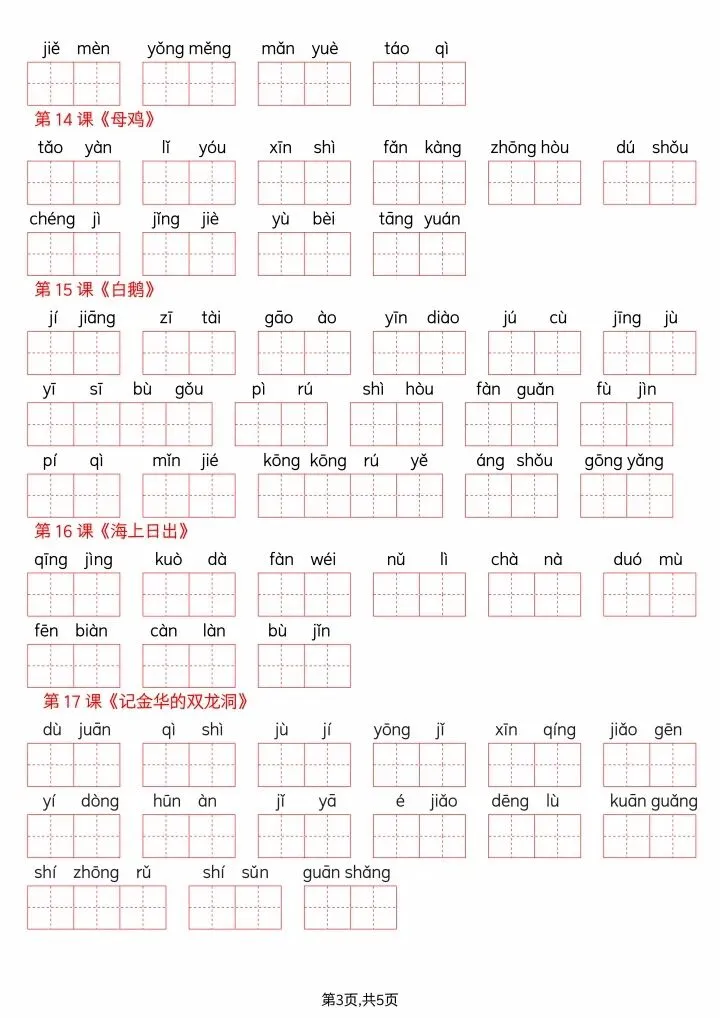 jiě mèn yǒng měng mǎn yuè táo qì

第 14 课《母鸡》

tǎo yàn lǐ yóu xīn shì fǎn kàng zhōng hòu dú shǒu

chéng jì jǐng jiè yù bèi tāng yuán

第 15 课《白鹅》

jí jiāng zī tài gāo ào yīn diào jú cù jīng jù

yī sī bù gǒu pì rú shì hòu fàn guǎn fù jìn

pí qì mǐn jié kōng kōng rú yě áng shǒu gōng yǎng

第 16 课《海上日出》

qīng jìng kuò dà fàn wéi nǔ lì chà nà duó mù

fēn biàn càn làn bù jǐn

第 17 课《记金华的双龙洞》

dù juān qì shì jù jí yōng jǐ xīn qíng jiǎo gēn

yí dòng hūn àn jǐ yā é jiǎo dēng lù kuān guǎng

shí zhōng rǔ shí sǔn guān shǎng

第3页,共5页